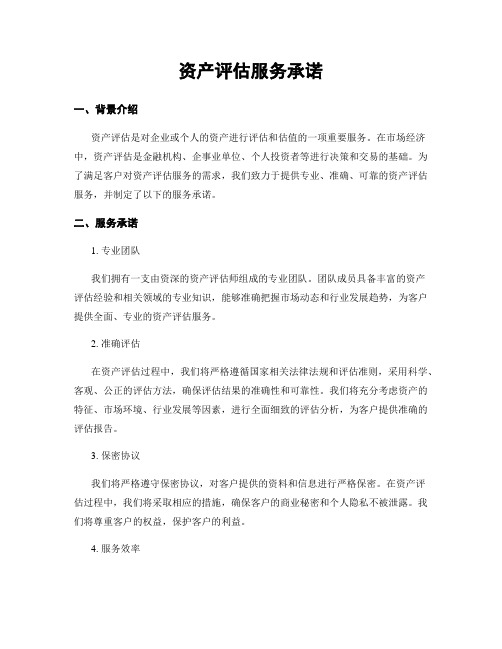 资产评估服务承诺

一、背景介绍

资产评估是对企业或个人的资产进行评估和估值的一项重要服务。在市场经济中，资产评估是金融机构、企事业单位、个人投资者等进行决策和交易的基础。为了满足客户对资产评估服务的需求，我们致力于提供专业、准确、可靠的资产评估服务，并制定了以下的服务承诺。

二、服务承诺

1. 专业团队

我们拥有一支由资深的资产评估师组成的专业团队。团队成员具备丰富的资产评估经验和相关领域的专业知识，能够准确把握市场动态和行业发展趋势，为客户提供全面、专业的资产评估服务。

2. 准确评估

在资产评估过程中，我们将严格遵循国家相关法律法规和评估准则，采用科学、客观、公正的评估方法，确保评估结果的准确性和可靠性。我们将充分考虑资产的特征、市场环境、行业发展等因素，进行全面细致的评估分析，为客户提供准确的评估报告。

3. 保密协议

我们将严格遵守保密协议，对客户提供的资料和信息进行严格保密。在资产评估过程中，我们将采取相应的措施，确保客户的商业秘密和个人隐私不被泄露。我们将尊重客户的权益，保护客户的利益。

4. 服务效率